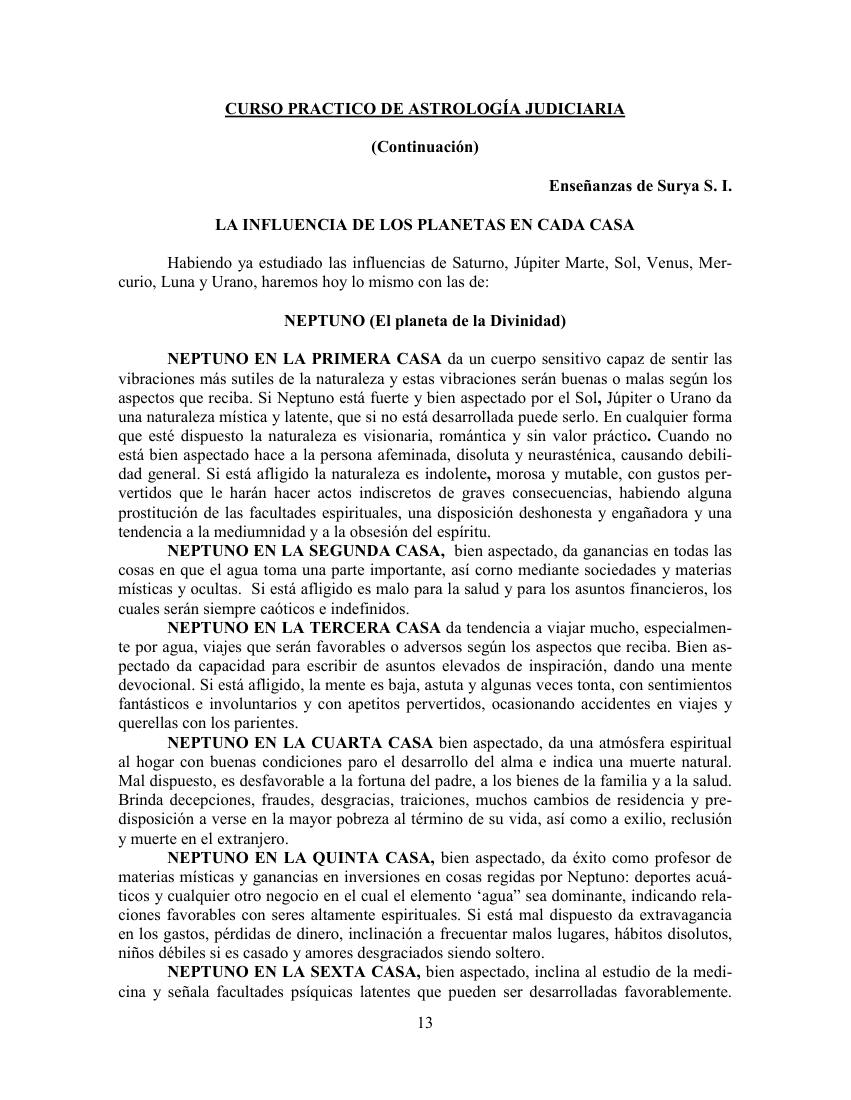 CURSO PRACTICO DE ASTROLOGÍA JUDICIARIA

(Continuación)

Enseñanzas de Surya S. I.

LA INFLUENCIA DE LOS PLANETAS EN CADA CASA

Habiendo ya estudiado las influencias de Saturno, Júpiter Marte, Sol, Venus, Mercurio, Luna y Urano, haremos hoy lo mismo con las de:

NEPTUNO (El planeta de la Divinidad)

NEPTUNO EN LA PRIMERA CASA da un cuerpo sensitivo capaz de sentir las vibraciones más sutiles de la naturaleza y estas vibraciones serán buenas o malas según los aspectos que reciba. Si Neptuno está fuerte y bien aspectado por el Sol, Júpiter o Urano da una naturaleza mística y latente, que si no está desarrollada puede serlo. En cualquier forma que esté dispuesto la naturaleza es visionaria, romántica y sin valor práctico. Cuando no está bien aspectado hace a la persona afeminada, disoluta y neurasténica, causando debilidad general. Si está afligido la naturaleza es indolente, morosa y mutable, con gustos pervertidos que le harán hacer actos indiscretos de graves consecuencias, habiendo alguna prostitución de las facultades espirituales, una disposición deshonesta y engañadora y una tendencia a la mediumnidad y a la obsesión del espíritu.
NEPTUNO EN LA SEGUNDA CASA, bien aspectado, da ganancias en todas las cosas en que el agua toma una parte importante, así corno mediante sociedades y materias místicas y ocultas. Si está afligido es malo para la salud y para los asuntos financieros, los cuales serán siempre caóticos e indefinidos.
NEPTUNO EN LA TERCERA CASA da tendencia a viajar mucho, especialmente por agua, viajes que serán favorables o adversos según los aspectos que reciba. Bien aspectado da capacidad para escribir de asuntos elevados de inspiración, dando una mente devocional. Si está afligido, la mente es baja, astuta y algunas veces tonta, con sentimientos fantásticos e involuntarios y con apetitos pervertidos, ocasionando accidentes en viajes y querellas con los parientes.
NEPTUNO EN LA CUARTA CASA bien aspectado, da una atmósfera espiritual al hogar con buenas condiciones paro el desarrollo del alma e indica una muerte natural. Mal dispuesto, es desfavorable a la fortuna del padre, a los bienes de la familia y a la salud. Brinda decepciones, fraudes, desgracias, traiciones, muchos cambios de residencia y predisposición a verse en la mayor pobreza al término de su vida, así como a exilio, reclusión y muerte en el extranjero.
NEPTUNO EN LA QUINTA CASA, bien aspectado, da éxito como profesor de materias místicas y ganancias en inversiones en cosas regidas por Neptuno: deportes acuáticos y cualquier otro negocio en el cual el elemento ‘agua” sea dominante, indicando relaciones favorables con seres altamente espirituales. Si está mal dispuesto da extravagancia en los gastos, pérdidas de dinero, inclinación a frecuentar malos lugares, hábitos disolutos, niños débiles si es casado y amores desgraciados siendo soltero.
NEPTUNO EN LA SEXTA CASA, bien aspectado, inclina al estudio de la medicina y señala facultades psíquicas latentes que pueden ser desarrolladas favorablemente.

13